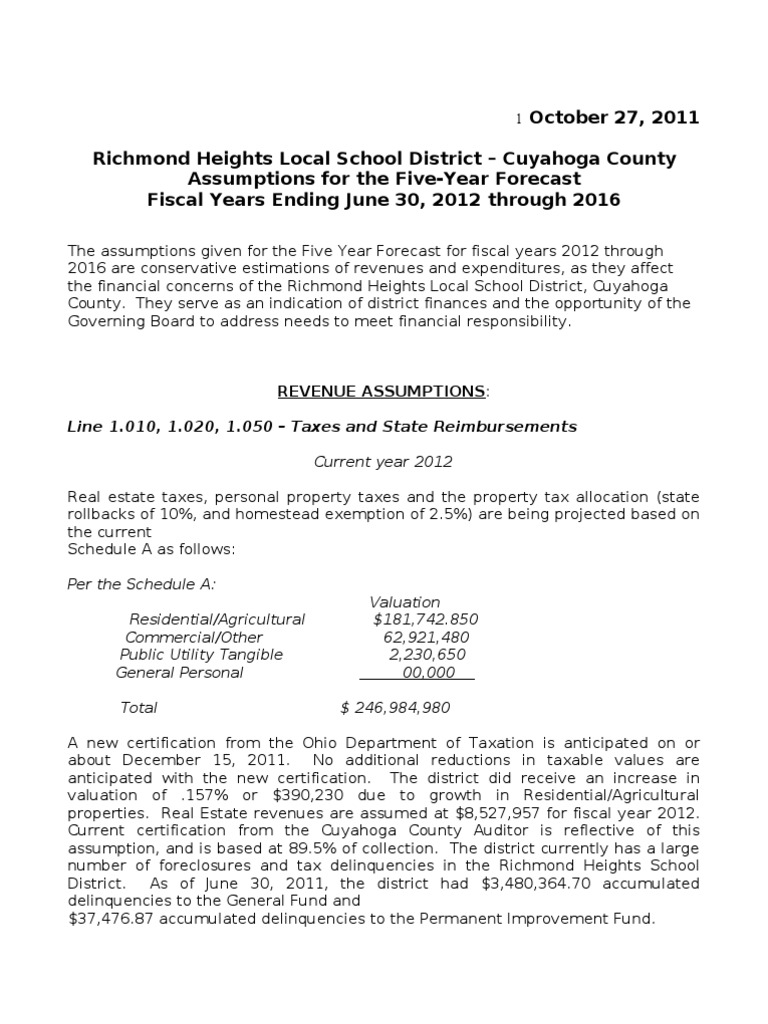 1 October 27, 2011

Richmond Heights Local School District – Cuyahoga County
Assumptions for the Five-Year Forecast
Fiscal Years Ending June 30, 2012 through 2016

The assumptions given for the Five Year Forecast for fiscal years 2012 through 2016 are conservative estimations of revenues and expenditures, as they affect the financial concerns of the Richmond Heights Local School District, Cuyahoga County. They serve as an indication of district finances and the opportunity of the Governing Board to address needs to meet financial responsibility.

REVENUE ASSUMPTIONS:

Line 1.010, 1.020, 1.050 – Taxes and State Reimbursements

Current year 2012

Real estate taxes, personal property taxes and the property tax allocation (state rollbacks of 10%, and homestead exemption of 2.5%) are being projected based on the current
Schedule A as follows:

Per the Schedule A:

| | Valuation |
|---|---|
| Residential/Agricultural | $181,742.850 |
| Commercial/Other | 62,921,480 |
| Public Utility Tangible | 2,230,650 |
| General Personal | 00,000 |
| Total | $ 246,984,980 |

A new certification from the Ohio Department of Taxation is anticipated on or about December 15, 2011. No additional reductions in taxable values are anticipated with the new certification. The district did receive an increase in valuation of .157% or $390,230 due to growth in Residential/Agricultural properties. Real Estate revenues are assumed at $8,527,957 for fiscal year 2012. Current certification from the Cuyahoga County Auditor is reflective of this assumption, and is based at 89.5% of collection. The district currently has a large number of foreclosures and tax delinquencies in the Richmond Heights School District. As of June 30, 2011, the district had $3,480,364.70 accumulated delinquencies to the General Fund and
$37,476.87 accumulated delinquencies to the Permanent Improvement Fund.